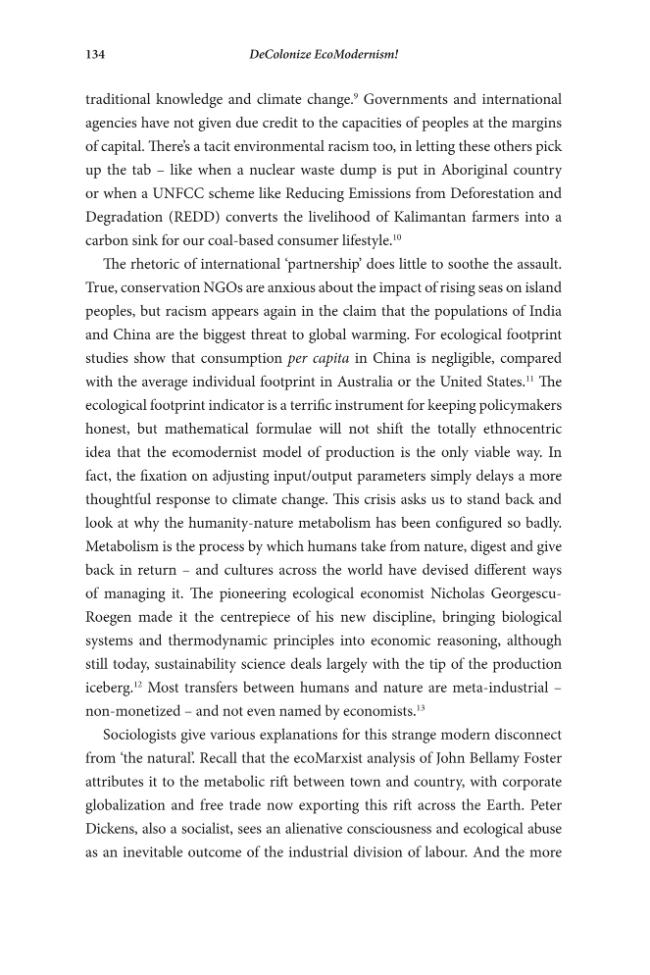 134 DeColonize EcoModernism!

traditional knowledge and climate change.$^{9}$ Governments and international agencies have not given due credit to the capacities of peoples at the margins of capital. There's a tacit environmental racism too, in letting these others pick up the tab – like when a nuclear waste dump is put in Aboriginal country or when a UNFCC scheme like Reducing Emissions from Deforestation and Degradation (REDD) converts the livelihood of Kalimantan farmers into a carbon sink for our coal-based consumer lifestyle.$^{10}$

The rhetoric of international 'partnership' does little to soothe the assault. True, conservation NGOs are anxious about the impact of rising seas on island peoples, but racism appears again in the claim that the populations of India and China are the biggest threat to global warming. For ecological footprint studies show that consumption per capita in China is negligible, compared with the average individual footprint in Australia or the United States.$^{11}$ The ecological footprint indicator is a terrific instrument for keeping policymakers honest, but mathematical formulae will not shift the totally ethnocentric idea that the ecomodernist model of production is the only viable way. In fact, the fixation on adjusting input/output parameters simply delays a more thoughtful response to climate change. This crisis asks us to stand back and look at why the humanity-nature metabolism has been configured so badly. Metabolism is the process by which humans take from nature, digest and give back in return – and cultures across the world have devised different ways of managing it. The pioneering ecological economist Nicholas Georgescu-Roegen made it the centrepiece of his new discipline, bringing biological systems and thermodynamic principles into economic reasoning, although still today, sustainability science deals largely with the tip of the production iceberg.$^{12}$ Most transfers between humans and nature are meta-industrial – non-monetized – and not even named by economists.$^{13}$

Sociologists give various explanations for this strange modern disconnect from 'the natural'. Recall that the ecoMarxist analysis of John Bellamy Foster attributes it to the metabolic rift between town and country, with corporate globalization and free trade now exporting this rift across the Earth. Peter Dickens, also a socialist, sees an alienative consciousness and ecological abuse as an inevitable outcome of the industrial division of labour. And the more